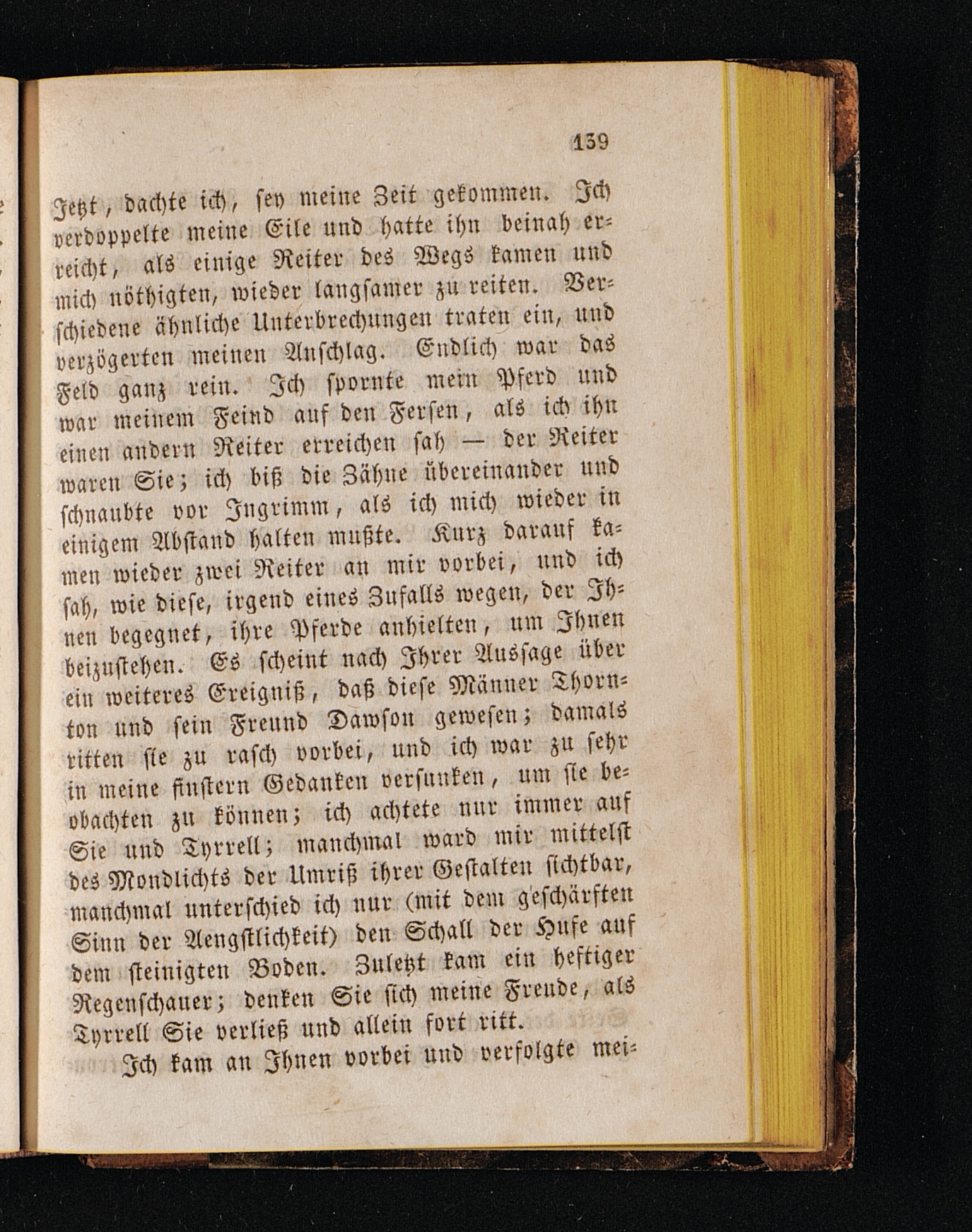 139

Jetzt, dachte ich, sey meine Zeit gekommen. Ich verdoppelte meine Eile und hatte ihn beinah erreicht, als einige Reiter des Wegs kamen und mich nöthigten, wieder langsamer zu reiten. Verschiedene ähnliche Unterbrechungen traten ein, und verzögerten meinen Anschlag. Endlich war das Feld ganz rein. Ich spornte mein Pferd und war meinem Feind auf den Fersen, als ich ihn einen andern Reiter erreichen sah — der Reiter waren Sie; ich biß die Zähne übereinander und schnaubte vor Ingrimm, als ich mich wieder in einigem Abstand halten mußte. Kurz darauf kamen wieder zwei Reiter an mir vorbei, und ich sah, wie diese, irgend eines Zufalls wegen, der Ihnen begegnet, ihre Pferde anhielten, um Ihnen beizustehen. Es scheint nach Ihrer Aussage über ein weiteres Ereigniß, daß diese Männer Thornton und sein Freund Dawson gewesen; damals ritten sie zu rasch vorbei, und ich war zu sehr in meine finstern Gedanken versunken, um sie beobachten zu können; ich achtete nur immer auf Sie und Tyrrell; manchmal ward mir mittelst des Mondlichts der Umriß ihrer Gestalten sichtbar, manchmal unterschied ich nur (mit dem geschärften Sinn der Aengstlichkeit) den Schall der Hufe auf dem steinigten Boden. Zuletzt kam ein heftiger Regenschauer; denken Sie sich meine Freude, als Tyrrell Sie verließ und allein fort ritt.

Ich kam an Ihnen vorbei und verfolgte mei-